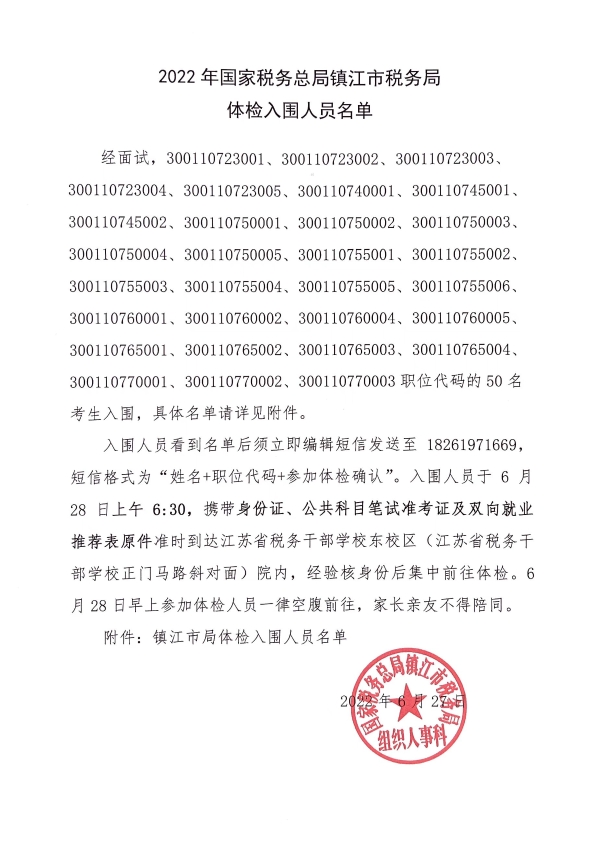 2022年国家税务总局镇江市税务局
体检入围人员名单

经面试，300110723001、300110723002、300110723003、300110723004、300110723005、300110740001、300110745001、300110745002、300110750001、300110750002、300110750003、300110750004、300110750005、300110755001、300110755002、300110755003、300110755004、300110755005、300110755006、300110760001、300110760002、300110760004、300110760005、300110765001、300110765002、300110765003、300110765004、300110770001、300110770002、300110770003职位代码的50名考生入围，具体名单请详见附件。

入围人员看到名单后须立即编辑短信发送至18261971669，短信格式为“姓名+职位代码+参加体检确认”。入围人员于6月28日上午6:30，携带身份证、公共科目笔试准考证及双向就业推荐表原件准时到达江苏省税务干部学校东校区（江苏省税务干部学校正门马路斜对面）院内，经验核身份后集中前往体检。6月28日早上参加体检人员一律空腹前往，家长亲友不得陪同。

附件：镇江市局体检入围人员名单

2022年6月27日

国家税务总局镇江市税务局
组织人事科